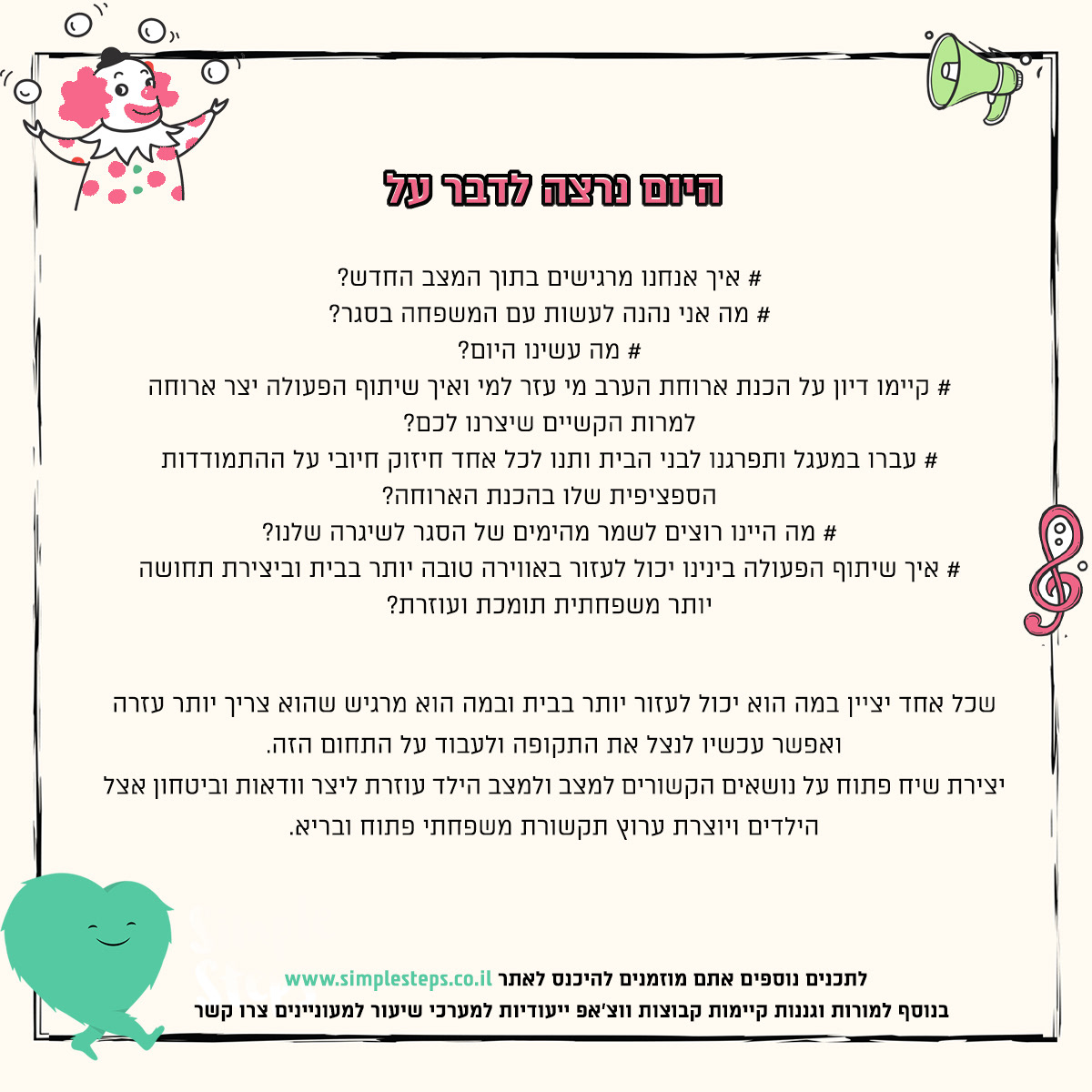 היום נרצה לדבר על

# איך אנחנו מרגישים בתוך המצב החדש?
# מה אני נהנה לעשות עם המשפחה בסגר?
# מה עשינו היום?
# קיימו דיון על הכנת ארוחת הערב מי עזר למי ואיך שיתוף הפעולה יצר ארוחה למרות הקשיים שיצרנו לכם?
# עברו במעגל ותפרגנו לבני הבית ותנו לכל אחד חיזוק חיובי על ההתמודדות הספציפית שלו בהכנת הארוחה?
# מה היינו רוצים לשמר מהימים של הסגר לשיגרה שלנו?
# איך שיתוף הפעולה בינינו יכול לעזור באווירה טובה יותר בבית וביצירת תחושה יותר משפחתית תומכת ועוזרת?

שכל אחד יציין במה הוא יכול לעזור יותר בבית ובמה הוא מרגיש שהוא צריך יותר עזרה ואפשר עכשיו לנצל את התקופה ולעבוד על התחום הזה.
יצירת שיח פתוח על נושאים הקשורים למצב ולמצב הילד עוזרת ליצר וודאות וביטחון אצל הילדים ויוצרת ערוץ תקשורת משפחתי פתוח ובריא.

לתכנים נוספים אתם מוזמנים להיכנס לאתר www.simplesteps.co.il
בנוסף למורות וגננות קיימות קבוצות ווצ'אפ ייעודיות למערכי שיעור למעוניינים צרו קשר